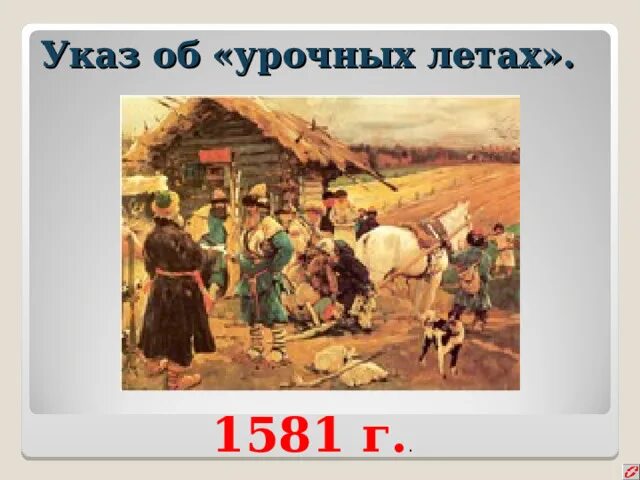 Указ об «урочных летах».

1581 г..